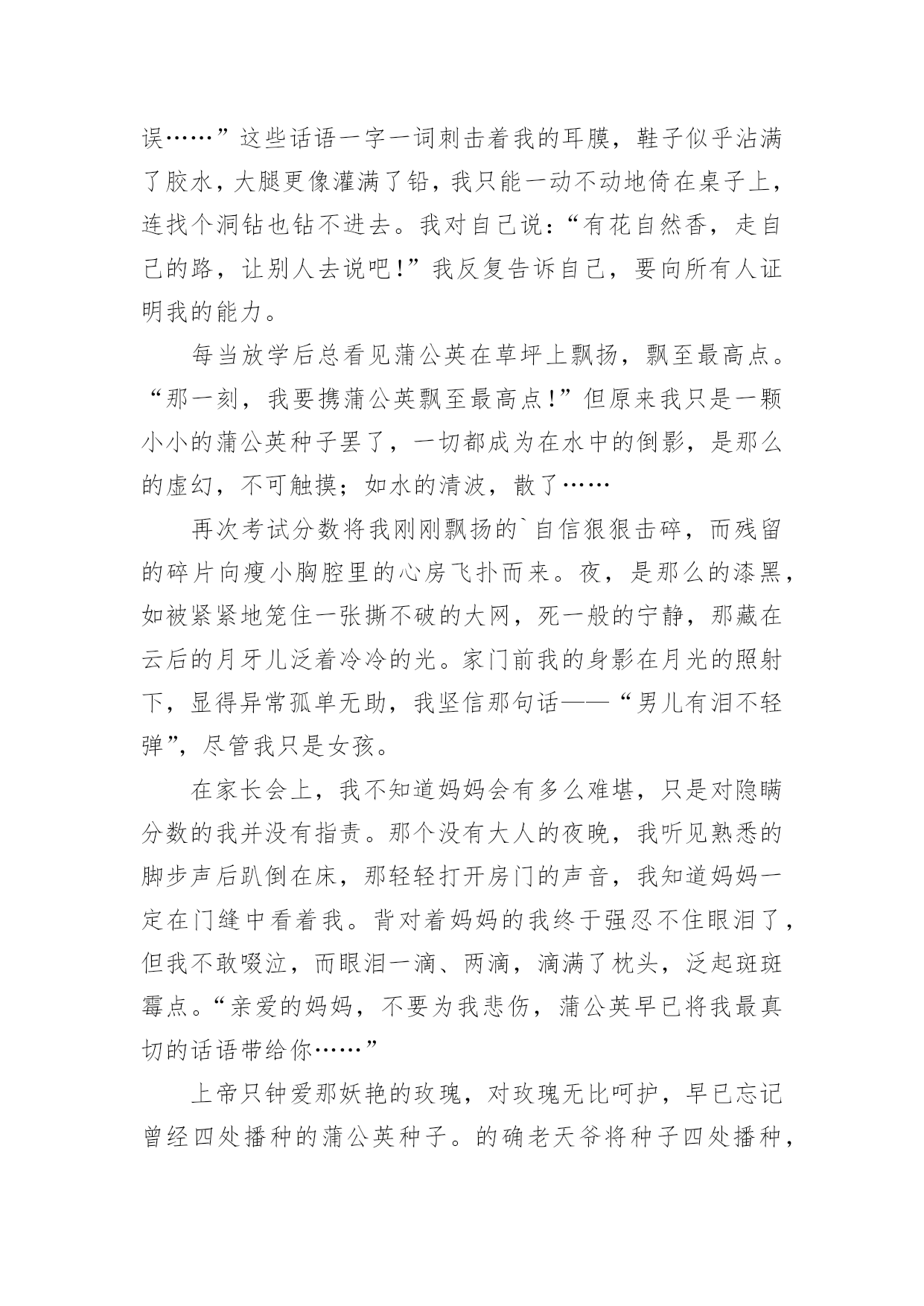 误……”这些话语一字一词刺击着我的耳膜，鞋子似乎沾满了胶水，大腿更像灌满了铅，我只能一动不动地倚在桌子上，连找个洞钻也钻不进去。我对自己说：“有花自然香，走自己的路，让别人去说吧！”我反复告诉自己，要向所有人证明我的能力。

每当放学后总看见蒲公英在草坪上飘扬，飘至最高点。“那一刻，我要携蒲公英飘至最高点！”但原来我只是一颗小小的蒲公英种子罢了，一切都成为在水中的倒影，是那么的虚幻，不可触摸；如水的清波，散了……

再次考试分数将我刚刚飘扬的`自信狠狠击碎，而残留的碎片向瘦小胸腔里的心房飞扑而来。夜，是那么的漆黑，如被紧紧地笼住一张撕不破的大网，死一般的宁静，那藏在云后的月牙儿泛着冷冷的光。家门前我的身影在月光的照射下，显得异常孤单无助，我坚信那句话——“男儿有泪不轻弹”，尽管我只是女孩。

在家长会上，我不知道妈妈会有多么难堪，只是对隐瞒分数的我并没有指责。那个没有大人的夜晚，我听见熟悉的脚步声后趴倒在床，那轻轻打开房门的声音，我知道妈妈一定在门缝中看着我。背对着妈妈的我终于强忍不住眼泪了，但我不敢啜泣，而眼泪一滴、两滴，滴满了枕头，泛起斑斑霉点。“亲爱的妈妈，不要为我悲伤，蒲公英早已将我最真切的话语带给你……”

上帝只钟爱那妖艳的玫瑰，对玫瑰无比呵护，早已忘记曾经四处播种的蒲公英种子。的确老天爷将种子四处播种，